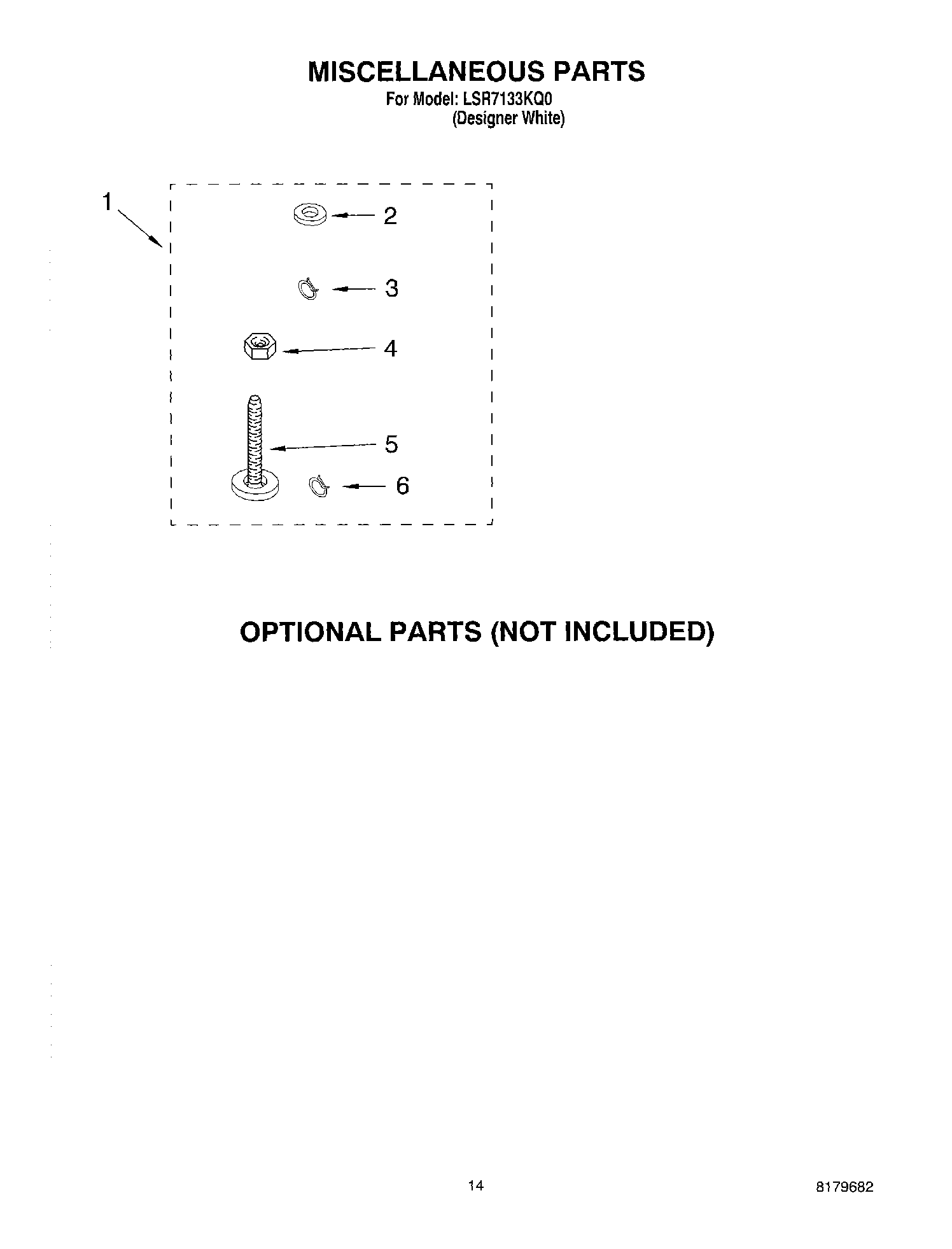 MISCELLANEOUS PARTS
For Model: LSR7133KQ0
(Designer White)

1
2
3
4
5
6

OPTIONAL PARTS (NOT INCLUDED)

14

8179682